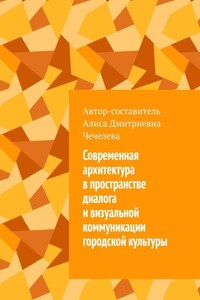 Автор-составитель
Алиса Дмитриевна
Чечелева

Современная архитектура в пространстве диалога и визуальной коммуникации городской культуры